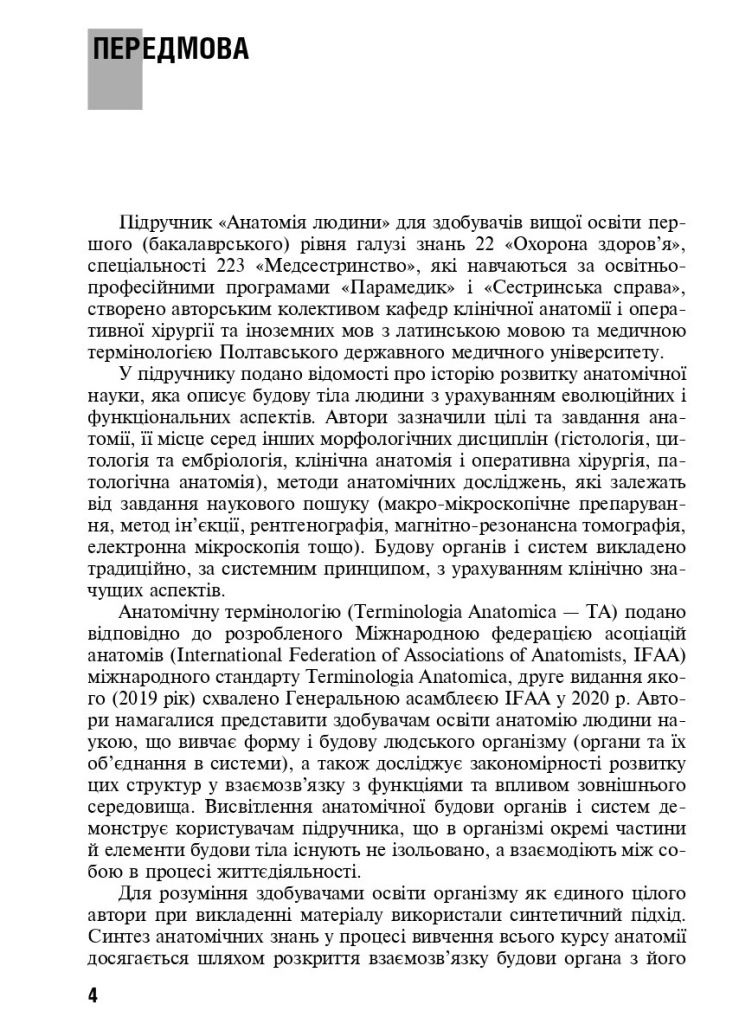 ПЕРЕДМОВА

Підручник «Анатомія людини» для здобувачів вищої освіти першого (бакалаврського) рівня галузі знань 22 «Охорона здоров'я», спеціальності 223 «Медсестринство», які навчаються за освітньо-професійними програмами «Парамедик» і «Сестринська справа», створено авторським колективом кафедр клінічної анатомії і оперативної хірургії та іноземних мов з латинською мовою та медичною термінологією Полтавського державного медичного університету.

У підручнику подано відомості про історію розвитку анатомічної науки, яка описує будову тіла людини з урахуванням еволюційних і функціональних аспектів. Автори зазначили цілі та завдання анатомії, її місце серед інших морфологічних дисциплін (гістологія, цитологія та ембріологія, клінічна анатомія і оперативна хірургія, патологічна анатомія), методи анатомічних досліджень, які залежать від завдання наукового пошуку (макро-мікроскопічне препарування, метод ін'єкції, рентгенографія, магнітно-резонансна томографія, електронна мікроскопія тощо). Будову органів і систем викладено традиційно, за системним принципом, з урахуванням клінічно значущих аспектів.

Анатомічну термінологію (Terminologia Anatomica — TA) подано відповідно до розробленого Міжнародною федерацією асоціацій анатомів (International Federation of Associations of Anatomists, IFAA) міжнародного стандарту Terminologia Anatomica, друге видання якого (2019 рік) схвалено Генеральною асамблеєю IFAA у 2020 р. Автори намагалися представити здобувачам освіти анатомію людини наукою, що вивчає форму і будову людського організму (органи та їх об'єднання в системи), а також досліджує закономірності розвитку цих структур у взаємозв'язку з функціями та впливом зовнішнього середовища. Висвітлення анатомічної будови органів і систем демонструє користувачам підручника, що в організмі окремі частини й елементи будови тіла існують не ізольовано, а взаємодіють між собою в процесі життєдіяльності.

Для розуміння здобувачами освіти організму як єдиного цілого автори при викладенні матеріалу використали синтетичний підхід. Синтез анатомічних знань у процесі вивчення всього курсу анатомії досягається шляхом розкриття взаємозв'язку будови органа з його

4